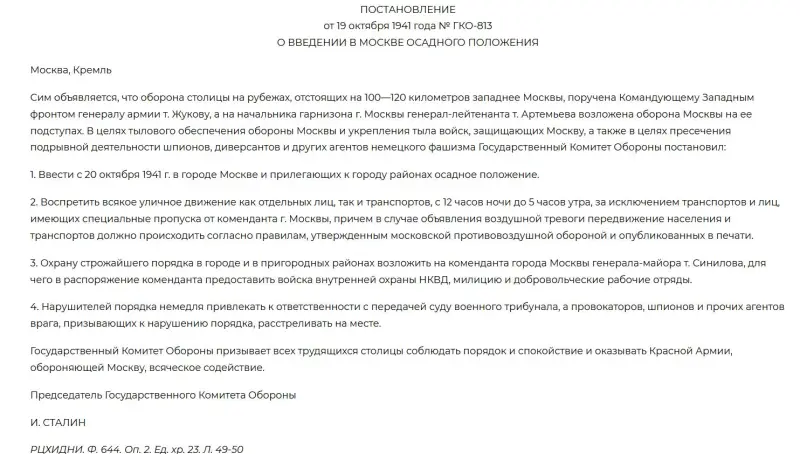 ПОСТАНОВЛЕНИЕ
от 19 октября 1941 года № ГКО-813
О ВВЕДЕНИИ В МОСКВЕ ОСАДНОГО ПОЛОЖЕНИЯ

Москва, Кремль

Сим объявляется, что оборона столицы на рубежах, отстоящих на 100—120 километров западнее Москвы, поручена Командующему Западным фронтом генералу армии т. Жукову, а на начальника гарнизона г. Москвы генерал-лейтенанта т. Артемьева возложена оборона Москвы на ее подступах. В целях тылового обеспечения обороны Москвы и укрепления тыла войск, защищающих Москву, а также в целях пресечения подрывной деятельности шпионов, диверсантов и других агентов немецкого фашизма Государственный Комитет Обороны постановил:

1. Ввести с 20 октября 1941 г. в городе Москве и прилегающих к городу районах осадное положение.

2. Воспретить всякое уличное движение как отдельных лиц, так и транспортов, с 12 часов ночи до 5 часов утра, за исключением транспортов и лиц, имеющих специальные пропуска от коменданта г. Москвы, причем в случае объявления воздушной тревоги передвижение населения и транспортов должно происходить согласно правилам, утвержденным московской противовоздушной обороной и опубликованных в печати.

3. Охрану строжайшего порядка в городе и в пригородных районах возложить на коменданта города Москвы генерала-майора т. Синилова, для чего в распоряжение коменданта предоставить войска внутренней охраны НКВД, милицию и добровольческие рабочие отряды.

4. Нарушителей порядка немедля привлекать к ответственности с передачей суду военного трибунала, а провокаторов, шпионов и прочих агентов врага, призывающих к нарушению порядка, расстреливать на месте.

Государственный Комитет Обороны призывает всех трудящихся столицы соблюдать порядок и спокойствие и оказывать Красной Армии, обороняющей Москву, всяческое содействие.

Председатель Государственного Комитета Обороны

И. СТАЛИН

РЦХИДНИ. Ф. 644. Оп. 2. Ед. хр. 23. Л. 49-50